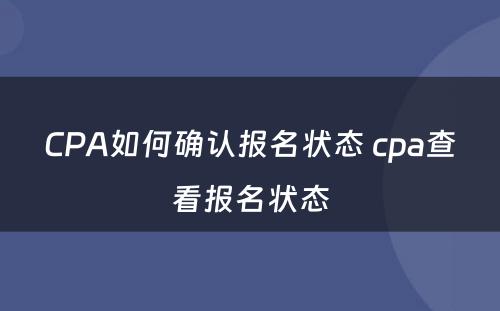 CPA如何确认报名状态 cpa查看报名状态